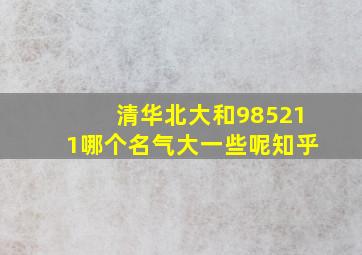 清华北大和985211哪个名气大一些呢知乎